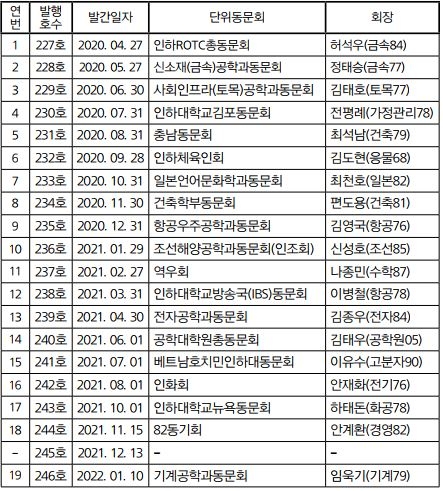 | 연번 | 발행호수 | 발간일자 | 단위동문회 | 회장 |
|---|---|---|---|---|
| 1 | 227호 | 2020. 04. 27 | 인하ROTC총동문회 | 허석우(금속84) |
| 2 | 228호 | 2020. 05. 27 | 신소재(금속)공학과동문회 | 정태승(금속77) |
| 3 | 229호 | 2020. 06. 30 | 사회인프라(토목)공학과동문회 | 김태호(토목77) |
| 4 | 230호 | 2020. 07. 31 | 인하대학교김포동문회 | 전평례(가정관리78) |
| 5 | 231호 | 2020. 08. 31 | 충남동문회 | 최석남(건축79) |
| 6 | 232호 | 2020. 09. 28 | 인하체육인회 | 김도현(응물68) |
| 7 | 233호 | 2020. 10. 31 | 일본언어문화학과동문회 | 최천호(일본82) |
| 8 | 234호 | 2020. 11. 30 | 건축학부동문회 | 편도용(건축81) |
| 9 | 235호 | 2020. 12. 31 | 항공우주공학과동문회 | 김영국(항공76) |
| 10 | 236호 | 2021. 01. 29 | 조선해양공학과동문회(인조회) | 신성호(조선85) |
| 11 | 237호 | 2021. 02. 27 | 역우회 | 나종민(수학87) |
| 12 | 238호 | 2021. 03. 31 | 인하대학교방송국(IBS)동문회 | 이병철(항공78) |
| 13 | 239호 | 2021. 04. 30 | 전자공학과동문회 | 김종우(전자84) |
| 14 | 240호 | 2021. 06. 01 | 공학대학원총동문회 | 김태우(공학원05) |
| 15 | 241호 | 2021. 07. 01 | 베트남호치민인하대동문회 | 이유수(고분자90) |
| 16 | 242호 | 2021. 08. 01 | 인화회 | 안재화(전기76) |
| 17 | 243호 | 2021. 10. 01 | 인하대학교뉴욕동문회 | 하태돈(화공78) |
| 18 | 244호 | 2021. 11. 15 | 82동기회 | 안계환(경영82) |
| - | 245호 | 2021. 12. 13 | - | - |
| 19 | 246호 | 2022. 01. 10 | 기계공학과동문회 | 임욱기(기계79) |